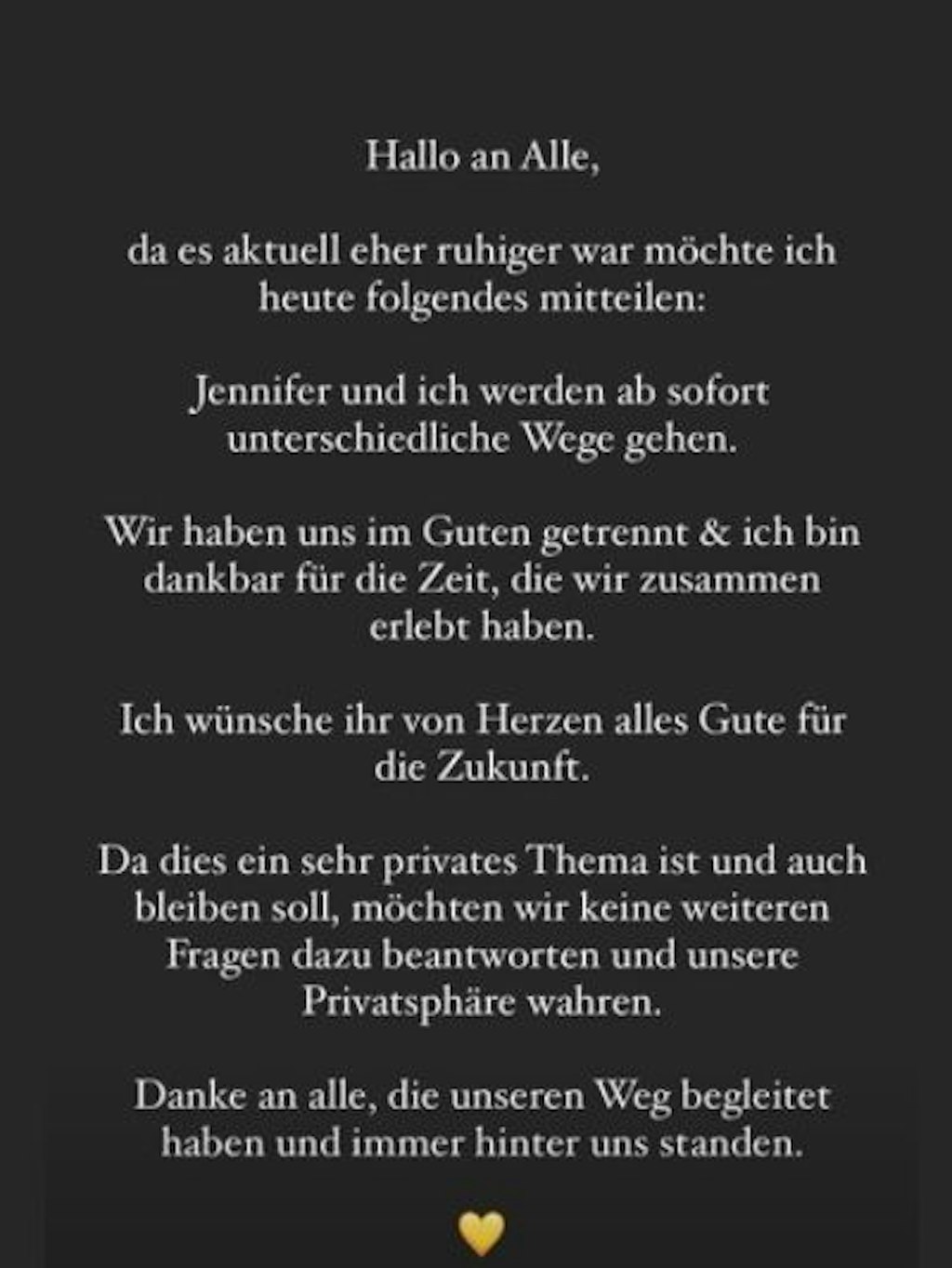 Hallo an Alle,

da es aktuell eher ruhiger war möchte ich heute folgendes mitteilen:

Jennifer und ich werden ab sofort unterschiedliche Wege gehen.

Wir haben uns im Guten getrennt & ich bin dankbar für die Zeit, die wir zusammen erlebt haben.

Ich wünsche ihr von Herzen alles Gute für die Zukunft.

Da dies ein sehr privates Thema ist und auch bleiben soll, möchten wir keine weiteren Fragen dazu beantworten und unsere Privatsphäre wahren.

Danke an alle, die unseren Weg begleitet haben und immer hinter uns standen.

💛